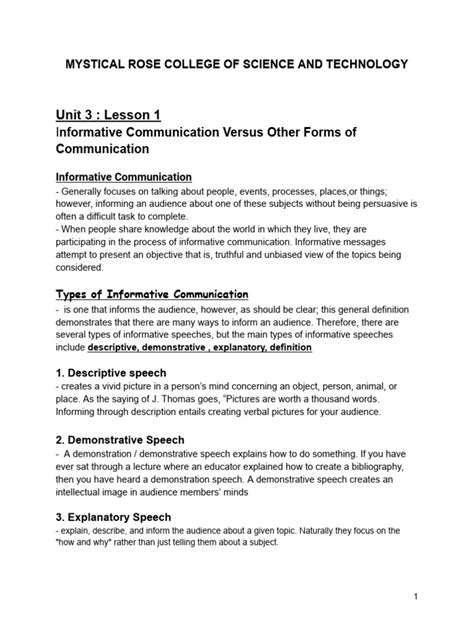 MYSTICAL ROSE COLLEGE OF SCIENCE AND TECHNOLOGY

Unit 3 : Lesson 1
Informative Communication Versus Other Forms of Communication

Informative Communication
- Generally focuses on talking about people, events, processes, places,or things; however, informing an audience about one of these subjects without being persuasive is often a difficult task to complete.
- When people share knowledge about the world in which they live, they are participating in the process of informative communication. Informative messages attempt to present an objective that is, truthful and unbiased view of the topics being considered.

Types of Informative Communication
- is one that informs the audience, however, as should be clear; this general definition demonstrates that there are many ways to inform an audience. Therefore, there are several types of informative speeches, but the main types of informative speeches include descriptive, demonstrative , explanatory, definition

1. Descriptive speech
- creates a vivid picture in a person's mind concerning an object, person, animal, or place. As the saying of J. Thomas goes, "Pictures are worth a thousand words. Informing through description entails creating verbal pictures for your audience.

2. Demonstrative Speech
- A demonstration / demonstrative speech explains how to do something. If you have ever sat through a lecture where an educator explained how to create a bibliography, then you have heard a demonstration speech. A demonstrative speech creates an intellectual image in audience members' minds

3. Explanatory Speech
- explain, describe, and inform the audience about a given topic. Naturally they focus on the "how and why" rather than just telling them about a subject.

1